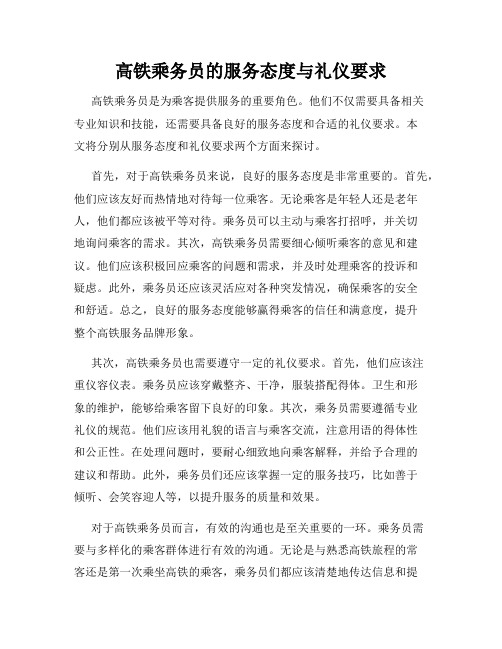 高铁乘务员的服务态度与礼仪要求

高铁乘务员是为乘客提供服务的重要角色。他们不仅需要具备相关专业知识和技能，还需要具备良好的服务态度和合适的礼仪要求。本文将分别从服务态度和礼仪要求两个方面来探讨。

首先，对于高铁乘务员来说，良好的服务态度是非常重要的。首先，他们应该友好而热情地对待每一位乘客。无论乘客是年轻人还是老年人，他们都应该被平等对待。乘务员可以主动与乘客打招呼，并关切地询问乘客的需求。其次，高铁乘务员需要细心倾听乘客的意见和建议。他们应该积极回应乘客的问题和需求，并及时处理乘客的投诉和疑虑。此外，乘务员还应该灵活应对各种突发情况，确保乘客的安全和舒适。总之，良好的服务态度能够赢得乘客的信任和满意度，提升整个高铁服务品牌形象。

其次，高铁乘务员也需要遵守一定的礼仪要求。首先，他们应该注重仪容仪表。乘务员应该穿戴整齐、干净，服装搭配得体。卫生和形象的维护，能够给乘客留下良好的印象。其次，乘务员需要遵循专业礼仪的规范。他们应该用礼貌的语言与乘客交流，注意用语的得体性和公正性。在处理问题时，要耐心细致地向乘客解释，并给予合理的建议和帮助。此外，乘务员们还应该掌握一定的服务技巧，比如善于倾听、会笑容迎人等，以提升服务的质量和效果。

对于高铁乘务员而言，有效的沟通也是至关重要的一环。乘务员需要与多样化的乘客群体进行有效的沟通。无论是与熟悉高铁旅程的常客还是第一次乘坐高铁的乘客，乘务员们都应该清楚地传达信息和提